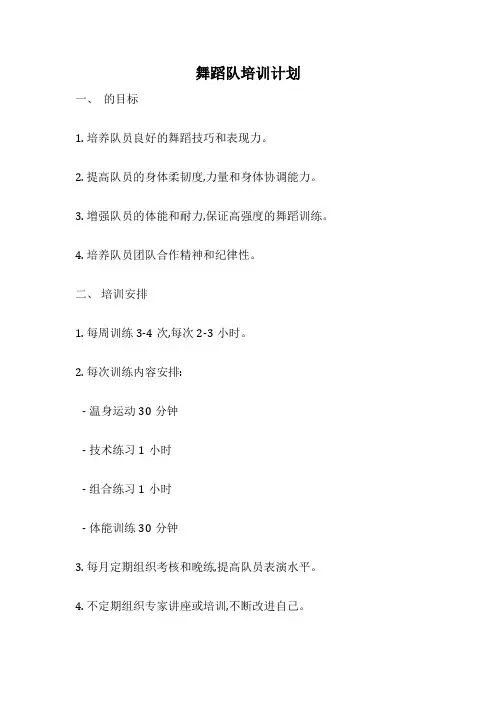 舞蹈队培训计划

一、 的目标

1. 培养队员良好的舞蹈技巧和表现力。

2. 提高队员的身体柔韧度,力量和身体协调能力。

3. 增强队员的体能和耐力,保证高强度的舞蹈训练。

4. 培养队员团队合作精神和纪律性。

二、 培训安排

1. 每周训练 3-4 次,每次 2-3 小时。

2. 每次训练内容安排:

- 温身运动 30 分钟

- 技术练习 1 小时

- 组合练习 1 小时

- 体能训练 30 分钟

3. 每月定期组织考核和晚练,提高队员表演水平。

4. 不定期组织专家讲座或培训,不断改进自己。